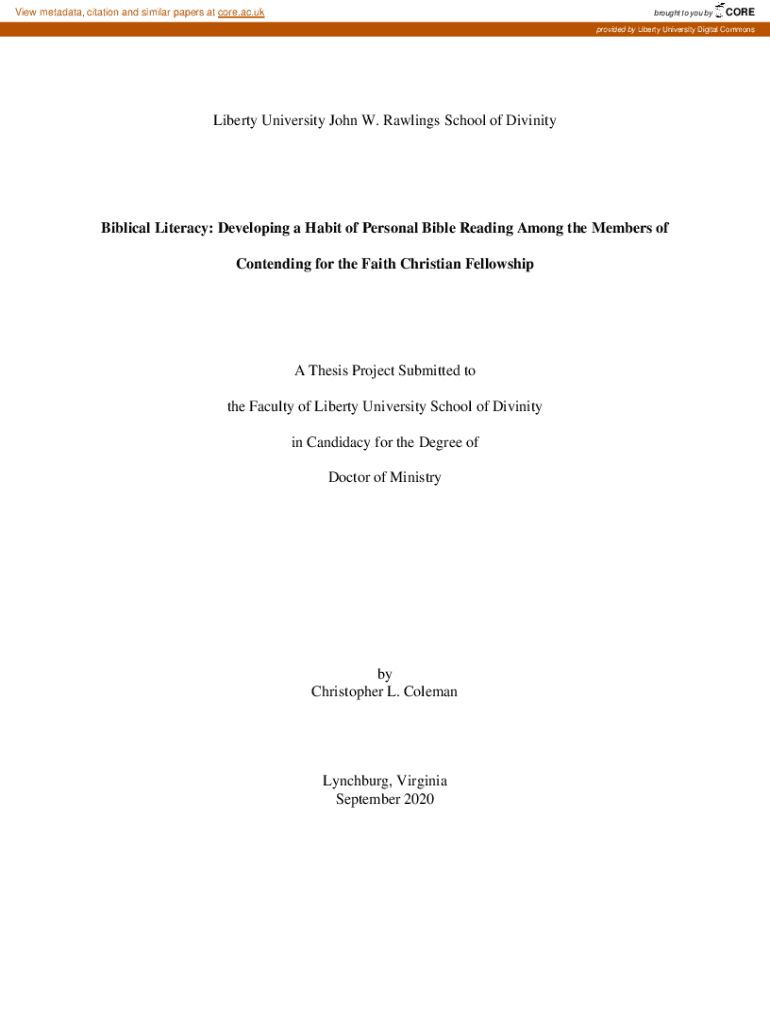 View metadata, citation and similar papers at core.ac.uk

brought to you by CORE

provided by Liberty University Digital Commons

Liberty University John W. Rawlings School of Divinity

Biblical Literacy: Developing a Habit of Personal Bible Reading Among the Members of Contending for the Faith Christian Fellowship

A Thesis Project Submitted to

the Faculty of Liberty University School of Divinity

in Candidacy for the Degree of

Doctor of Ministry

by
Christopher L. Coleman

Lynchburg, Virginia
September 2020